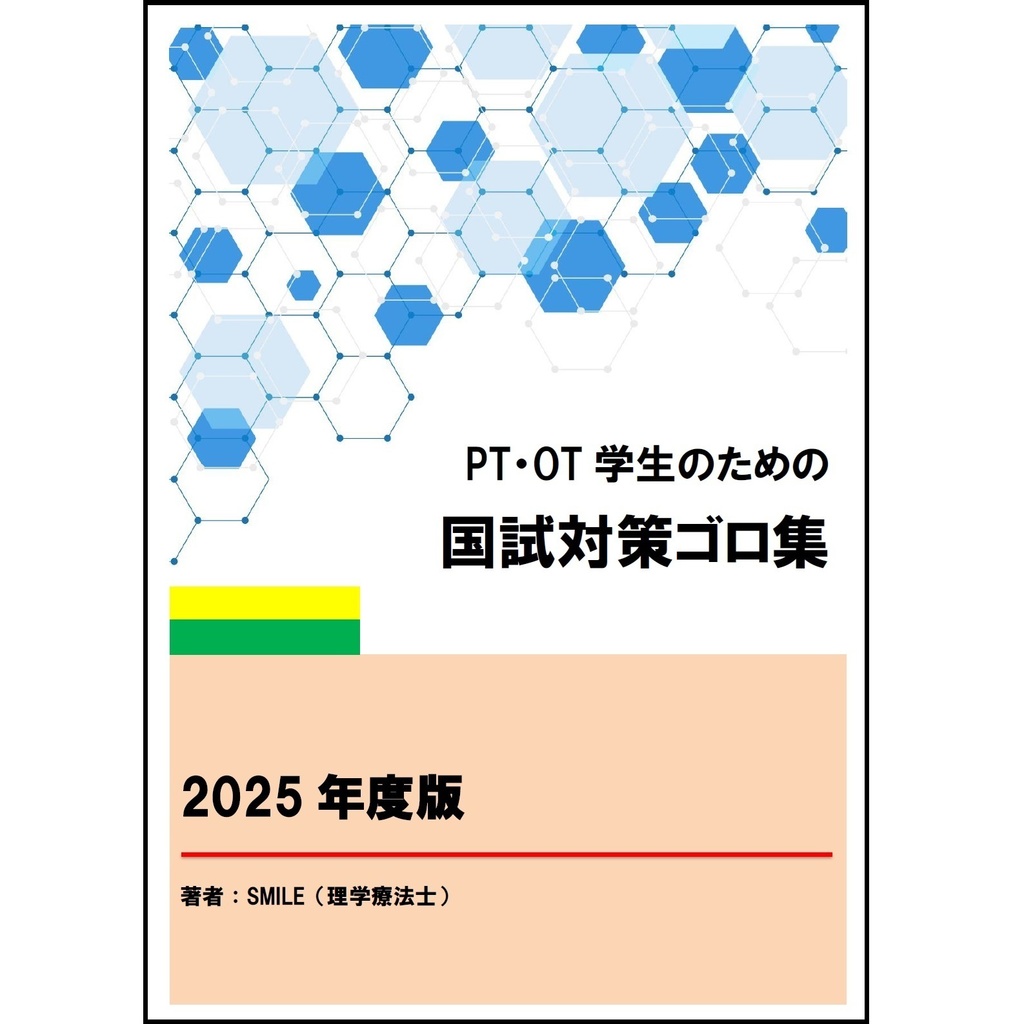 PT・OT 学生のための

国試対策ゴロ集

2025 年度版

著者：SMILE（理学療法士）